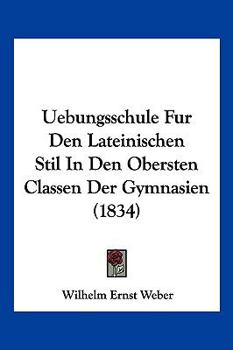 Uebungsschule Fur Den Lateinischen Stil In Den Obersten Classen Der Gymnasien (1834)

Wilhelm Ernst Weber